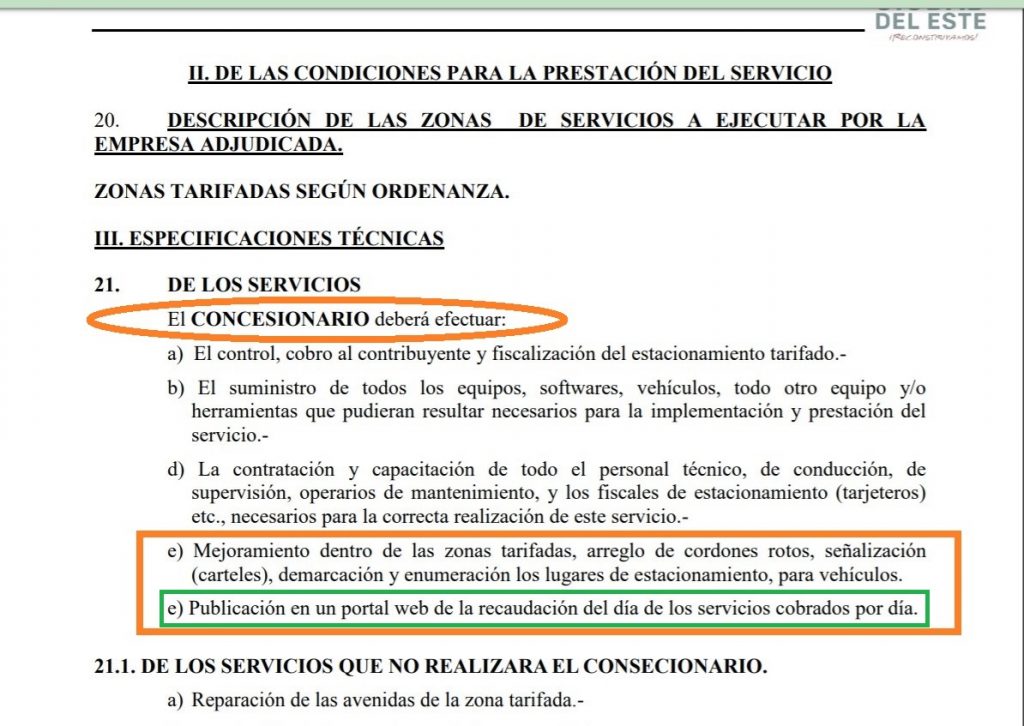 DEL ESTE
¡Reconstruyamos!

II. DE LAS CONDICIONES PARA LA PRESTACIÓN DEL SERVICIO

20. DESCRIPCIÓN DE LAS ZONAS DE SERVICIOS A EJECUTAR POR LA EMPRESA ADJUDICADA.

ZONAS TARIFADAS SEGÚN ORDENANZA.

III. ESPECIFICACIONES TÉCNICAS

21. DE LOS SERVICIOS

El CONCESIONARIO deberá efectuar:

a) El control, cobro al contribuyente y fiscalización del estacionamiento tarifado.-

b) El suministro de todos los equipos, softwares, vehículos, todo otro equipo y/o herramientas que pudieran resultar necesarios para la implementación y prestación del servicio.-

d) La contratación y capacitación de todo el personal técnico, de conducción, de supervisión, operarios de mantenimiento, y los fiscales de estacionamiento (tarjeteros) etc., necesarios para la correcta realización de este servicio.-

e) Mejoramiento dentro de las zonas tarifadas, arreglo de cordones rotos, señalización (carteles), demarcación y enumeración los lugares de estacionamiento, para vehículos.

e) Publicación en un portal web de la recaudación del día de los servicios cobrados por día.

21.1. DE LOS SERVICIOS QUE NO REALIZARA EL CONSECIONARIO.

a) Reparación de las avenidas de la zona tarifada.-